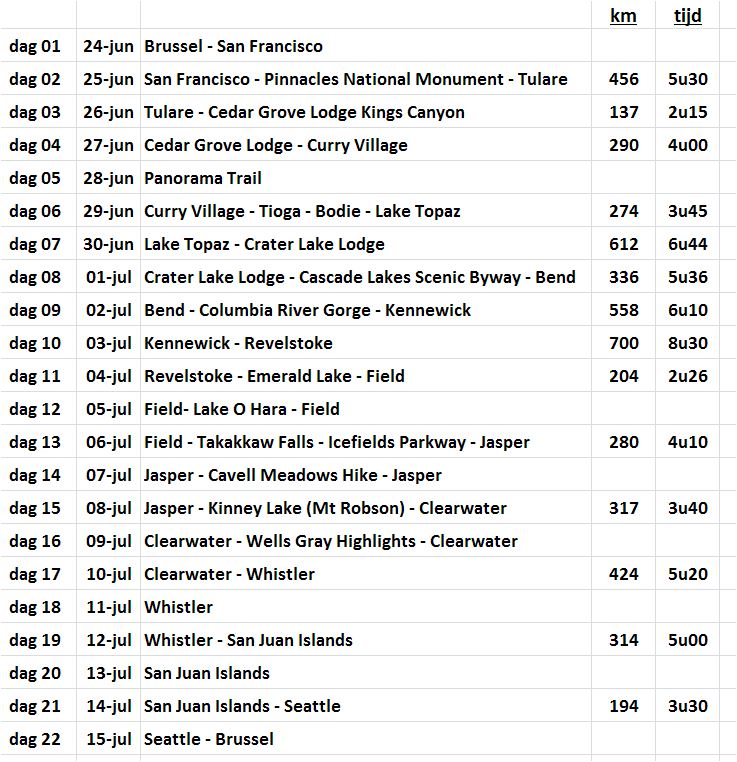 | | | | km | tijd |
|---|---|---|---|---|
| dag 01 | 24-jun | Brussel - San Francisco | | |
| dag 02 | 25-jun | San Francisco - Pinnacles National Monument - Tulare | 456 | 5u30 |
| dag 03 | 26-jun | Tulare - Cedar Grove Lodge Kings Canyon | 137 | 2u15 |
| dag 04 | 27-jun | Cedar Grove Lodge - Curry Village | 290 | 4u00 |
| dag 05 | 28-jun | Panorama Trail | | |
| dag 06 | 29-jun | Curry Village - Tioga - Bodie - Lake Topaz | 274 | 3u45 |
| dag 07 | 30-jun | Lake Topaz - Crater Lake Lodge | 612 | 6u44 |
| dag 08 | 01-jul | Crater Lake Lodge - Cascade Lakes Scenic Byway - Bend | 336 | 5u36 |
| dag 09 | 02-jul | Bend - Columbia River Gorge - Kennewick | 558 | 6u10 |
| dag 10 | 03-jul | Kennewick - Revelstoke | 700 | 8u30 |
| dag 11 | 04-jul | Revelstoke - Emerald Lake - Field | 204 | 2u26 |
| dag 12 | 05-jul | Field- Lake O Hara - Field | | |
| dag 13 | 06-jul | Field - Takakkaw Falls - Icefields Parkway - Jasper | 280 | 4u10 |
| dag 14 | 07-jul | Jasper - Cavell Meadows Hike - Jasper | | |
| dag 15 | 08-jul | Jasper - Kinney Lake (Mt Robson) - Clearwater | 317 | 3u40 |
| dag 16 | 09-jul | Clearwater - Wells Gray Highlights - Clearwater | | |
| dag 17 | 10-jul | Clearwater - Whistler | 424 | 5u20 |
| dag 18 | 11-jul | Whistler | | |
| dag 19 | 12-jul | Whistler - San Juan Islands | 314 | 5u00 |
| dag 20 | 13-jul | San Juan Islands | | |
| dag 21 | 14-jul | San Juan Islands - Seattle | 194 | 3u30 |
| dag 22 | 15-jul | Seattle - Brussel | | |